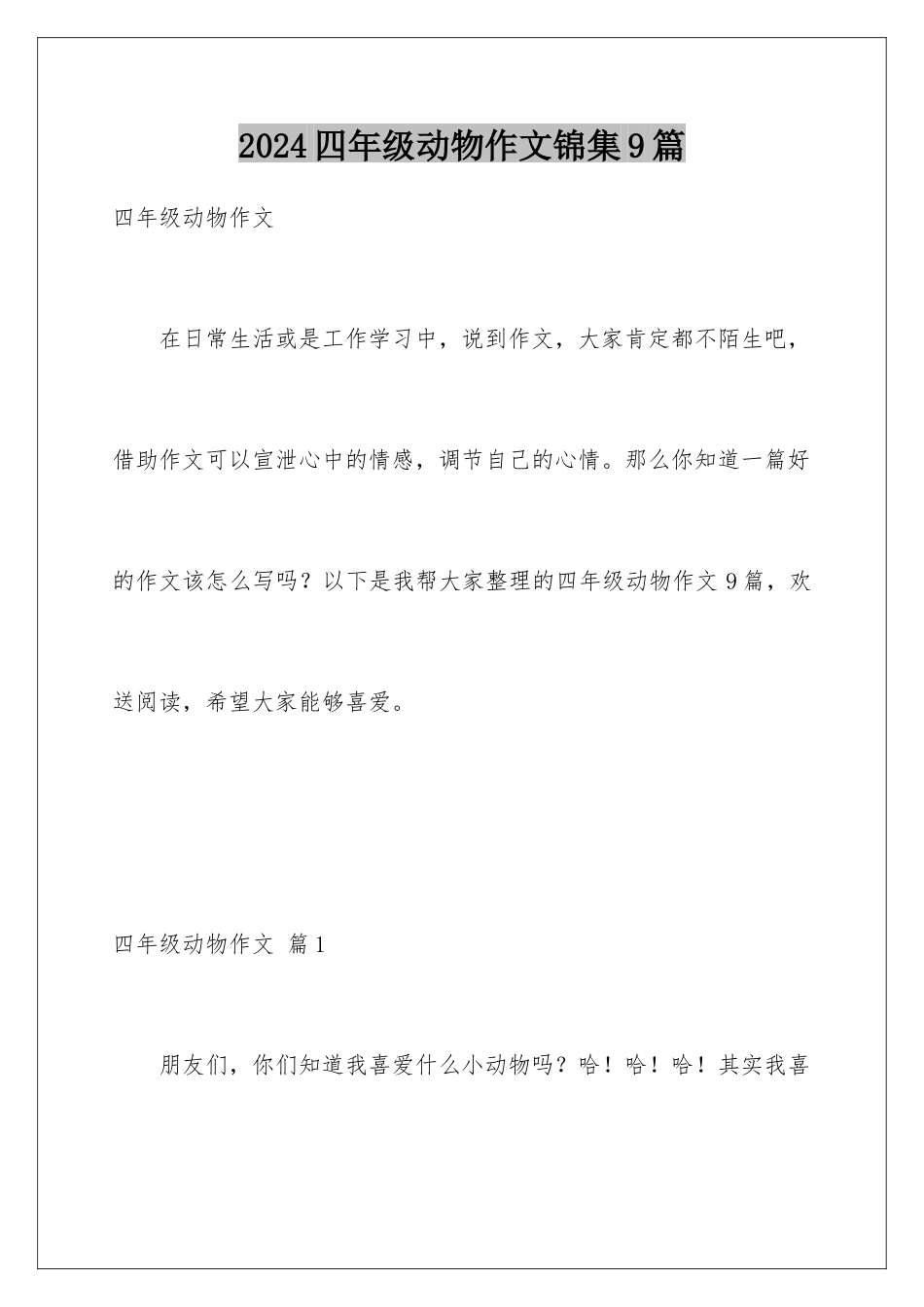 2024四年级动物作文锦集9篇

四年级动物作文

在日常生活或是工作学习中，说到作文，大家肯定都不陌生吧，借助作文可以宣泄心中的情感，调节自己的心情。那么你知道一篇好的作文该怎么写吗？以下是我帮大家整理的四年级动物作文9篇，欢送阅读，希望大家能够喜爱。

四年级动物作文 篇1

朋友们，你们知道我喜爱什么小动物吗？哈！哈！哈！其实我喜